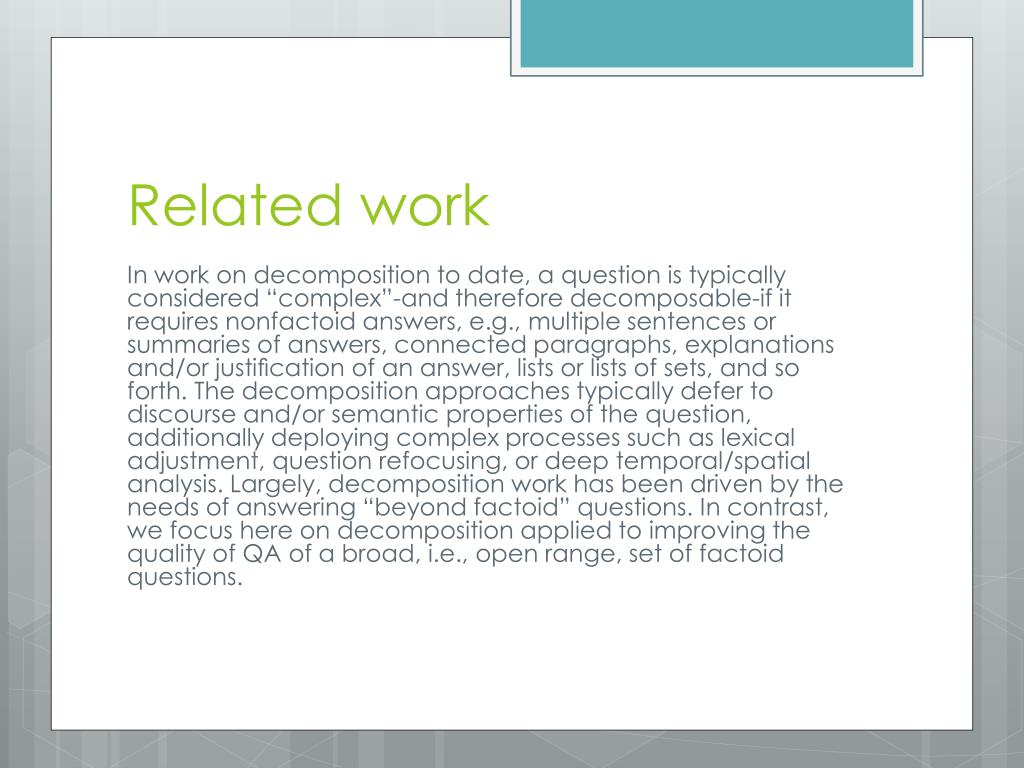 Related work

In work on decomposition to date, a question is typically considered “complex”-and therefore decomposable-if it requires nonfactoid answers, e.g., multiple sentences or summaries of answers, connected paragraphs, explanations and/or justification of an answer, lists or lists of sets, and so forth. The decomposition approaches typically defer to discourse and/or semantic properties of the question, additionally deploying complex processes such as lexical adjustment, question refocusing, or deep temporal/spatial analysis. Largely, decomposition work has been driven by the needs of answering “beyond factoid” questions. In contrast, we focus here on decomposition applied to improving the quality of QA of a broad, i.e., open range, set of factoid questions.